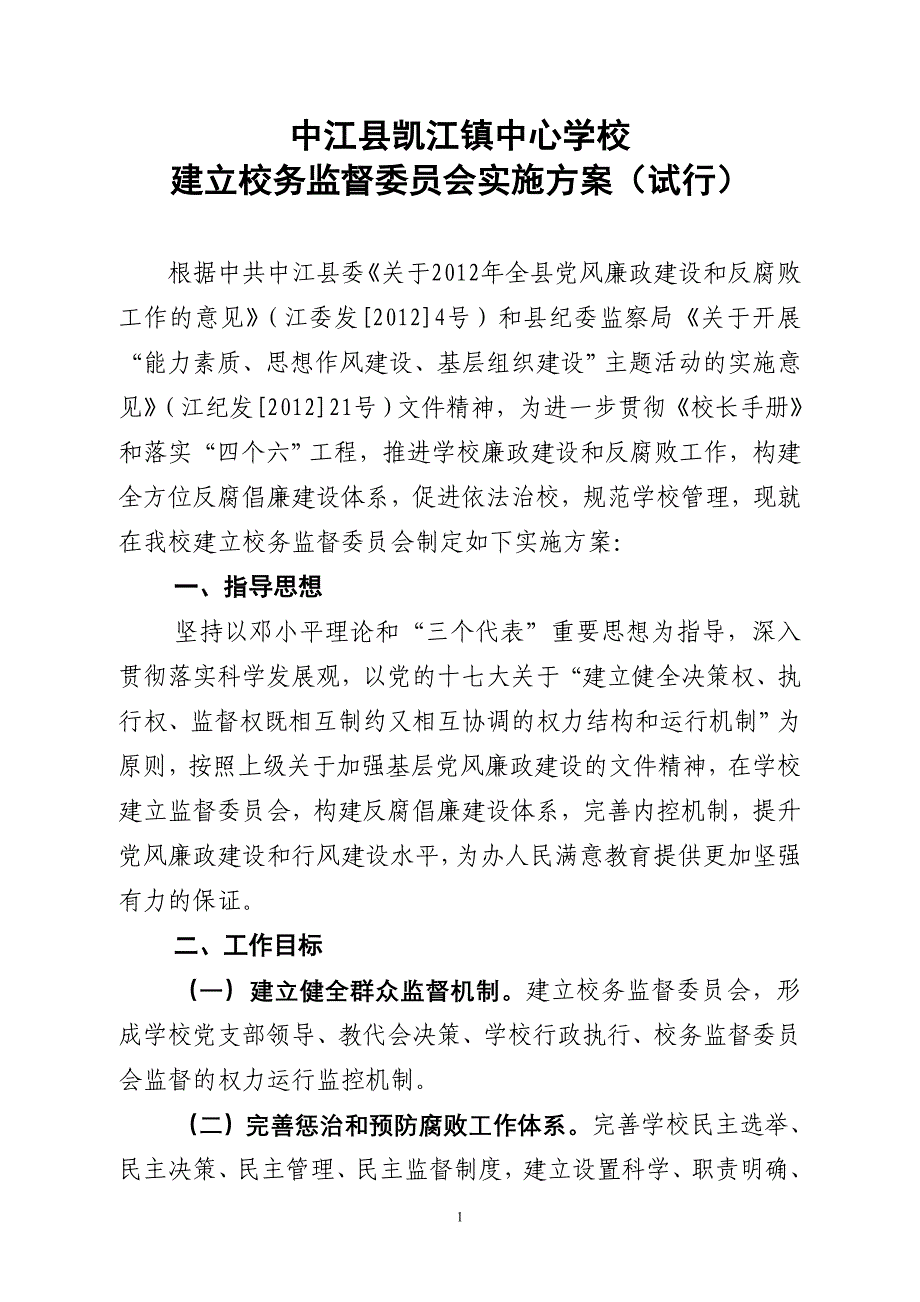 中江县凯江镇中心学校
建立校务监督委员会实施方案（试行）

根据中共中江县委《关于2012年全县党风廉政建设和反腐败工作的意见》（江委发[2012]4号）和县纪委监察局《关于开展“能力素质、思想作风建设、基层组织建设”主题活动的实施意见》（江纪发[2012]21号）文件精神，为进一步贯彻《校长手册》和落实“四个六”工程，推进学校廉政建设和反腐败工作，构建全方位反腐倡廉建设体系，促进依法治校，规范学校管理，现就在我校建立校务监督委员会制定如下实施方案：

一、指导思想

坚持以邓小平理论和“三个代表”重要思想为指导，深入贯彻落实科学发展观，以党的十七大关于“建立健全决策权、执行权、监督权既相互制约又相互协调的权力结构和运行机制”为原则，按照上级关于加强基层党风廉政建设的文件精神，在学校建立监督委员会，构建反腐倡廉建设体系，完善内控机制，提升党风廉政建设和行风建设水平，为办人民满意教育提供更加坚强有力的保证。

二、工作目标

（一）建立健全群众监督机制。建立校务监督委员会，形成学校党支部领导、教代会决策、学校行政执行、校务监督委员会监督的权力运行监控机制。

（二）完善惩治和预防腐败工作体系。完善学校民主选举、民主决策、民主管理、民主监督制度，建立设置科学、职责明确、

1